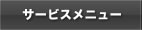 サービスメニュー